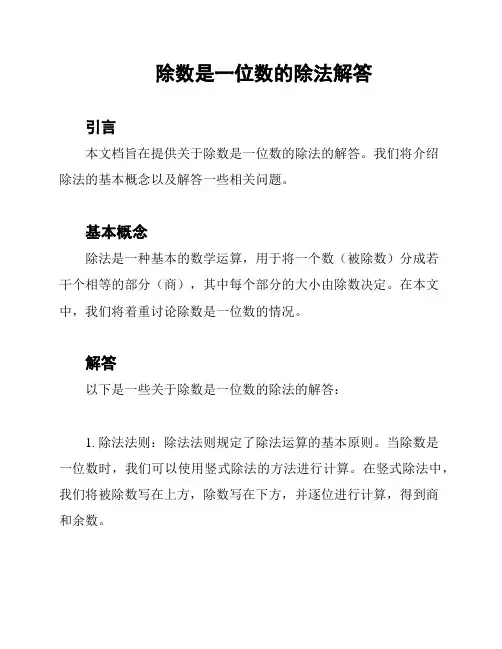 除数是一位数的除法解答

引言

本文档旨在提供关于除数是一位数的除法的解答。我们将介绍除法的基本概念以及解答一些相关问题。

基本概念

除法是一种基本的数学运算，用于将一个数（被除数）分成若干个相等的部分（商），其中每个部分的大小由除数决定。在本文中，我们将着重讨论除数是一位数的情况。

解答

以下是一些关于除数是一位数的除法的解答：

1. 除法法则：除法法则规定了除法运算的基本原则。当除数是一位数时，我们可以使用竖式除法的方法进行计算。在竖式除法中，我们将被除数写在上方，除数写在下方，并逐位进行计算，得到商和余数。